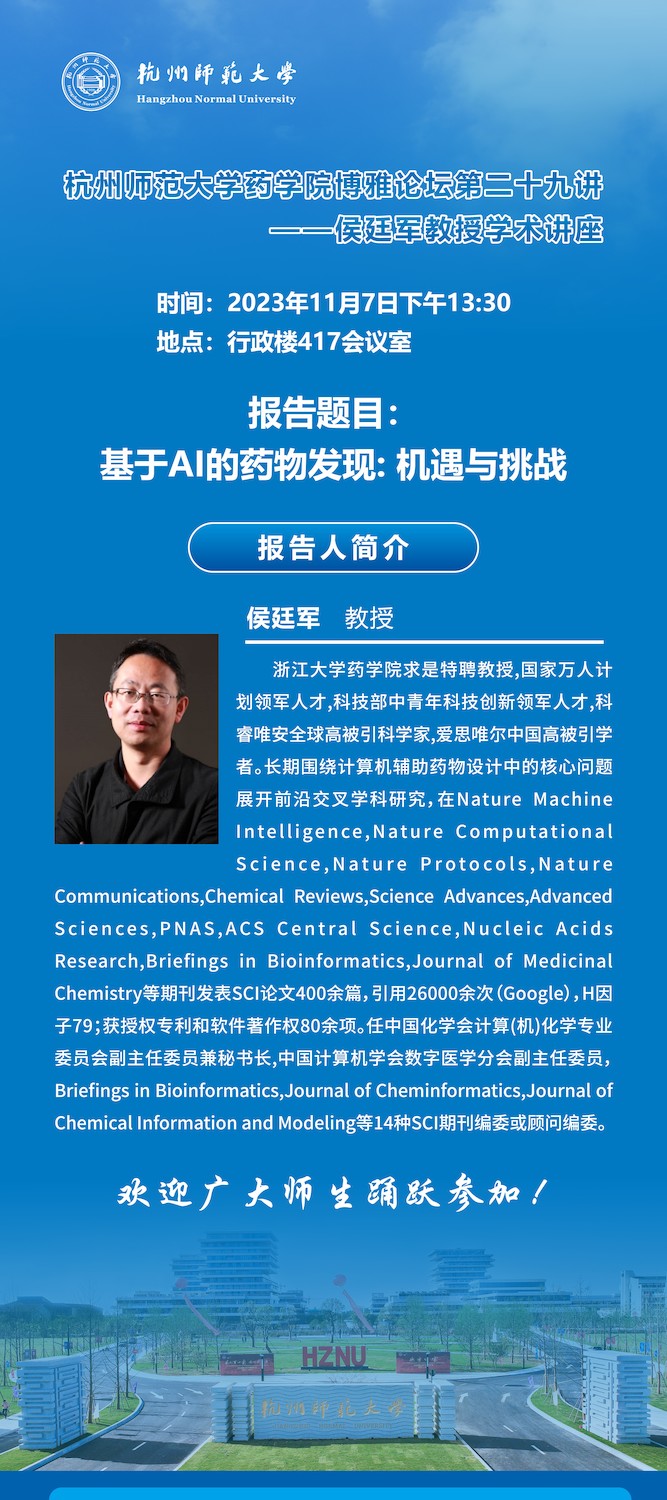 杭州師範大學
Hangzhou Normal University

杭州师范大学药学院博雅论坛第二十九讲
——侯廷军教授学术讲座

时间：2023年11月7日下午13:30
地点：行政楼417会议室

报告题目：
基于AI的药物发现: 机遇与挑战

报告人简介

侯廷军 教授

浙江大学药学院求是特聘教授,国家万人计划领军人才,科技部中青年科技创新领军人才,科睿唯安全球高被引科学家,爱思唯尔中国高被引学者。长期围绕计算机辅助药物设计中的核心问题展开前沿交叉学科研究，在Nature Machine Intelligence,Nature Computational Science,Nature Protocols,Nature Communications,Chemical Reviews,Science Advances,Advanced Sciences,PNAS,ACS Central Science,Nucleic Acids Research,Briefings in Bioinformatics,Journal of Medicinal Chemistry等期刊发表SCI论文400余篇，引用26000余次（Google），H因子79；获授权专利和软件著作权80余项。任中国化学会计算(机)化学专业委员会副主任委员兼秘书长,中国计算机学会数字医学分会副主任委员,Briefings in Bioinformatics,Journal of Cheminformatics,Journal of Chemical Information and Modeling等14种SCI期刊编委或顾问编委。

欢迎广大师生踊跃参加！

HZNU
杭州師範大學